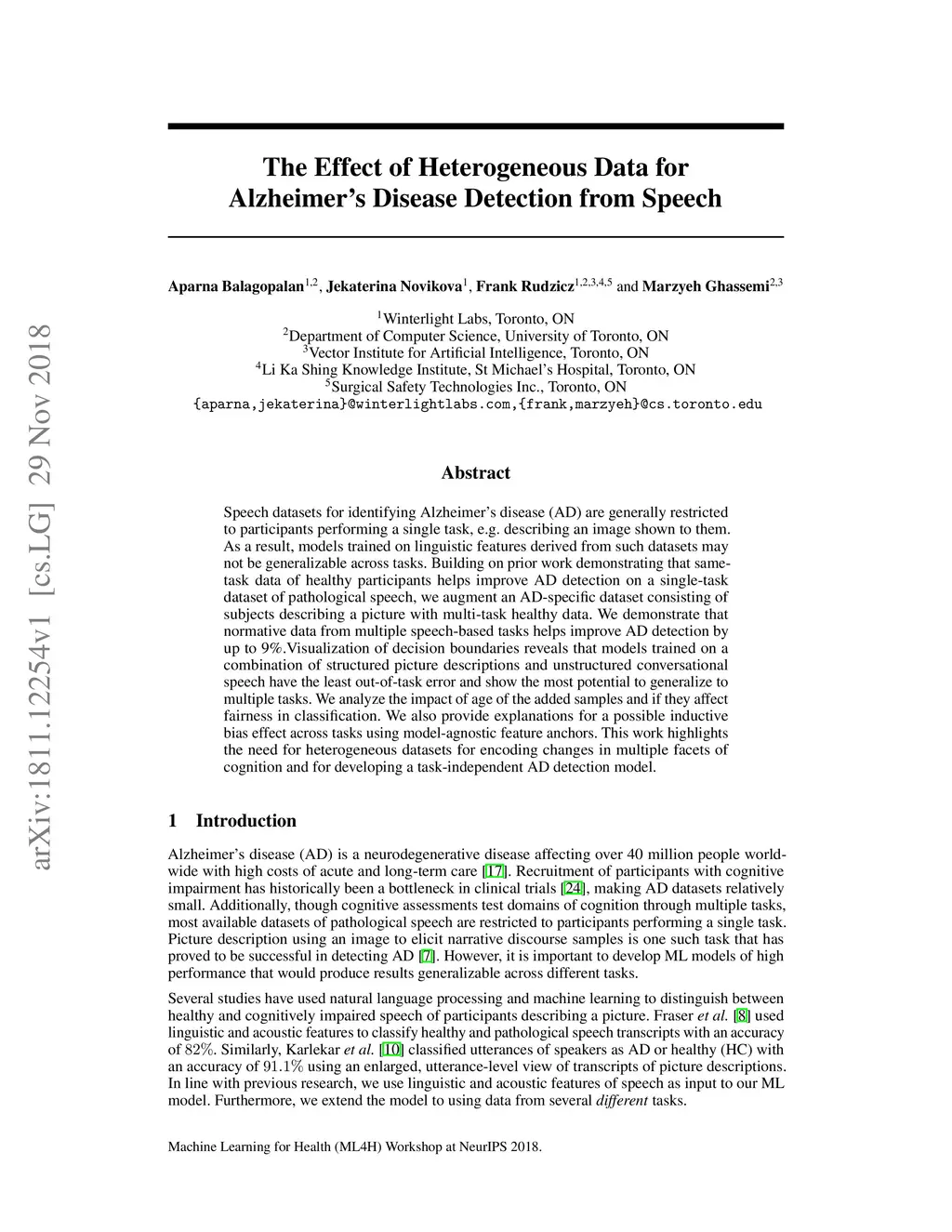 arXiv:1811.12254v1 [cs.LG] 29 Nov 2018

The Effect of Heterogeneous Data for Alzheimer's Disease Detection from Speech

Aparna Balagopalan$^{1,2}$, Jekaterina Novikova$^{1}$, Frank Rudzicz$^{1,2,3,4,5}$ and Marzyeh Ghassemi$^{2,3}$

$^{1}$Winterlight Labs, Toronto, ON
$^{2}$Department of Computer Science, University of Toronto, ON
$^{3}$Vector Institute for Artificial Intelligence, Toronto, ON
$^{4}$Li Ka Shing Knowledge Institute, St Michael's Hospital, Toronto, ON
$^{5}$Surgical Safety Technologies Inc., Toronto, ON
{aparna,jekaterina}@winterlightlabs.com,{frank,marzyeh}@cs.toronto.edu

Abstract

Speech datasets for identifying Alzheimer's disease (AD) are generally restricted to participants performing a single task, e.g. describing an image shown to them. As a result, models trained on linguistic features derived from such datasets may not be generalizable across tasks. Building on prior work demonstrating that same-task data of healthy participants helps improve AD detection on a single-task dataset of pathological speech, we augment an AD-specific dataset consisting of subjects describing a picture with multi-task healthy data. We demonstrate that normative data from multiple speech-based tasks helps improve AD detection by up to 9%.Visualization of decision boundaries reveals that models trained on a combination of structured picture descriptions and unstructured conversational speech have the least out-of-task error and show the most potential to generalize to multiple tasks. We analyze the impact of age of the added samples and if they affect fairness in classification. We also provide explanations for a possible inductive bias effect across tasks using model-agnostic feature anchors. This work highlights the need for heterogeneous datasets for encoding changes in multiple facets of cognition and for developing a task-independent AD detection model.

1 Introduction

Alzheimer's disease (AD) is a neurodegenerative disease affecting over 40 million people worldwide with high costs of acute and long-term care [17]. Recruitment of participants with cognitive impairment has historically been a bottleneck in clinical trials [24], making AD datasets relatively small. Additionally, though cognitive assessments test domains of cognition through multiple tasks, most available datasets of pathological speech are restricted to participants performing a single task. Picture description using an image to elicit narrative discourse samples is one such task that has proved to be successful in detecting AD [7]. However, it is important to develop ML models of high performance that would produce results generalizable across different tasks.

Several studies have used natural language processing and machine learning to distinguish between healthy and cognitively impaired speech of participants describing a picture. Fraser et al. [8] used linguistic and acoustic features to classify healthy and pathological speech transcripts with an accuracy of 82%. Similarly, Karlekar et al. [10] classified utterances of speakers as AD or healthy (HC) with an accuracy of 91.1% using an enlarged, utterance-level view of transcripts of picture descriptions. In line with previous research, we use linguistic and acoustic features of speech as input to our ML model. Furthermore, we extend the model to using data from several different tasks.

Machine Learning for Health (ML4H) Workshop at NeurIPS 2018.